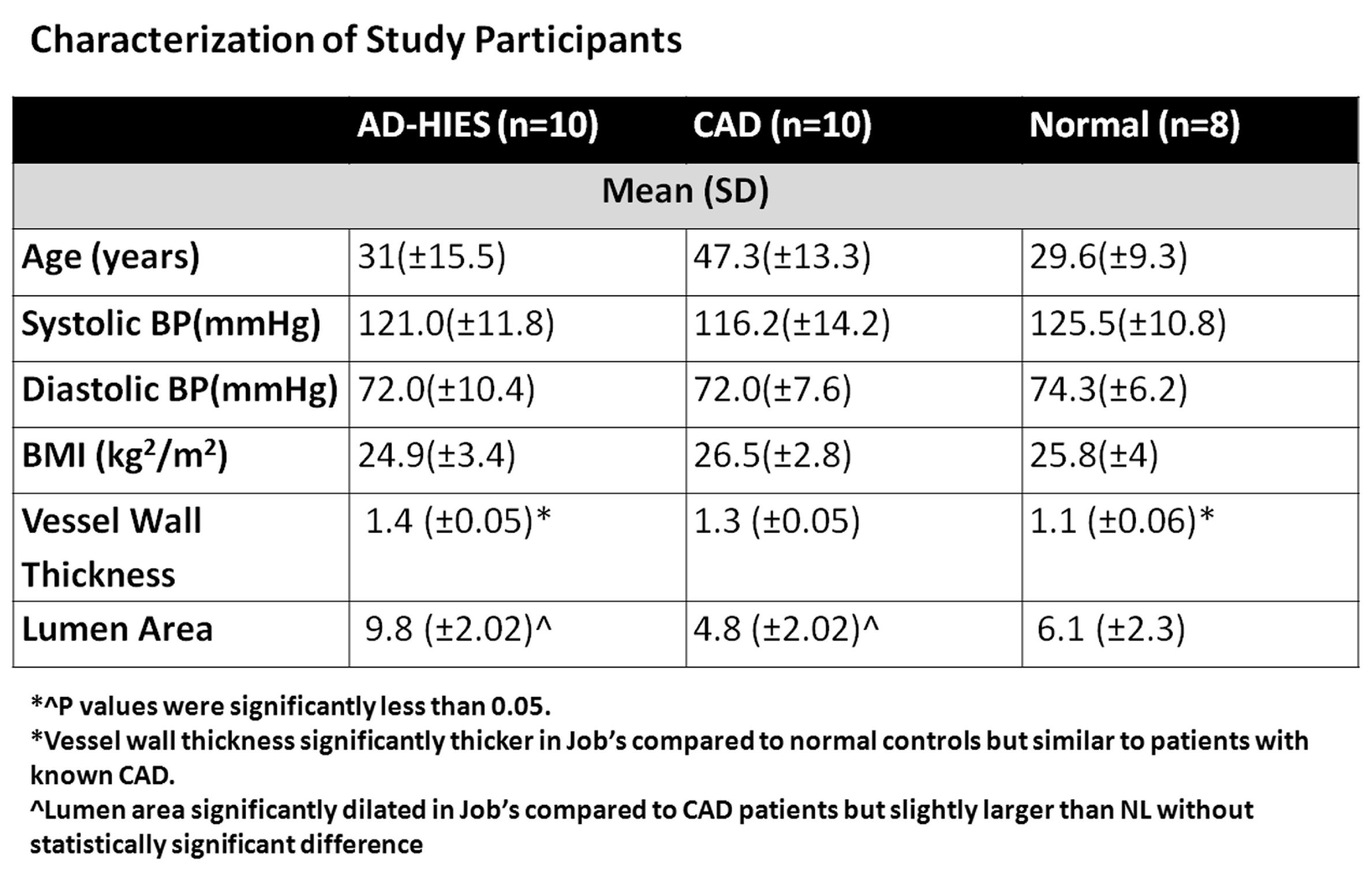 Characterization of Study Participants

| | AD-HIES (n=10) | CAD (n=10) | Normal (n=8) |
|---|---|---|---|
| | Mean (SD) | | |
| Age (years) | 31(±15.5) | 47.3(±13.3) | 29.6(±9.3) |
| Systolic BP(mmHg) | 121.0(±11.8) | 116.2(±14.2) | 125.5(±10.8) |
| Diastolic BP(mmHg) | 72.0(±10.4) | 72.0(±7.6) | 74.3(±6.2) |
| BMI ($kg^2/m^2$) | 24.9(±3.4) | 26.5(±2.8) | 25.8(±4) |
| Vessel Wall Thickness | 1.4 (±0.05)* | 1.3 (±0.05) | 1.1 (±0.06)* |
| Lumen Area | 9.8 (±2.02)^ | 4.8 (±2.02)^ | 6.1 (±2.3) |

*^P values were significantly less than 0.05.
*Vessel wall thickness significantly thicker in Job's compared to normal controls but similar to patients with known CAD.
^Lumen area significantly dilated in Job's compared to CAD patients but slightly larger than NL without statistically significant difference